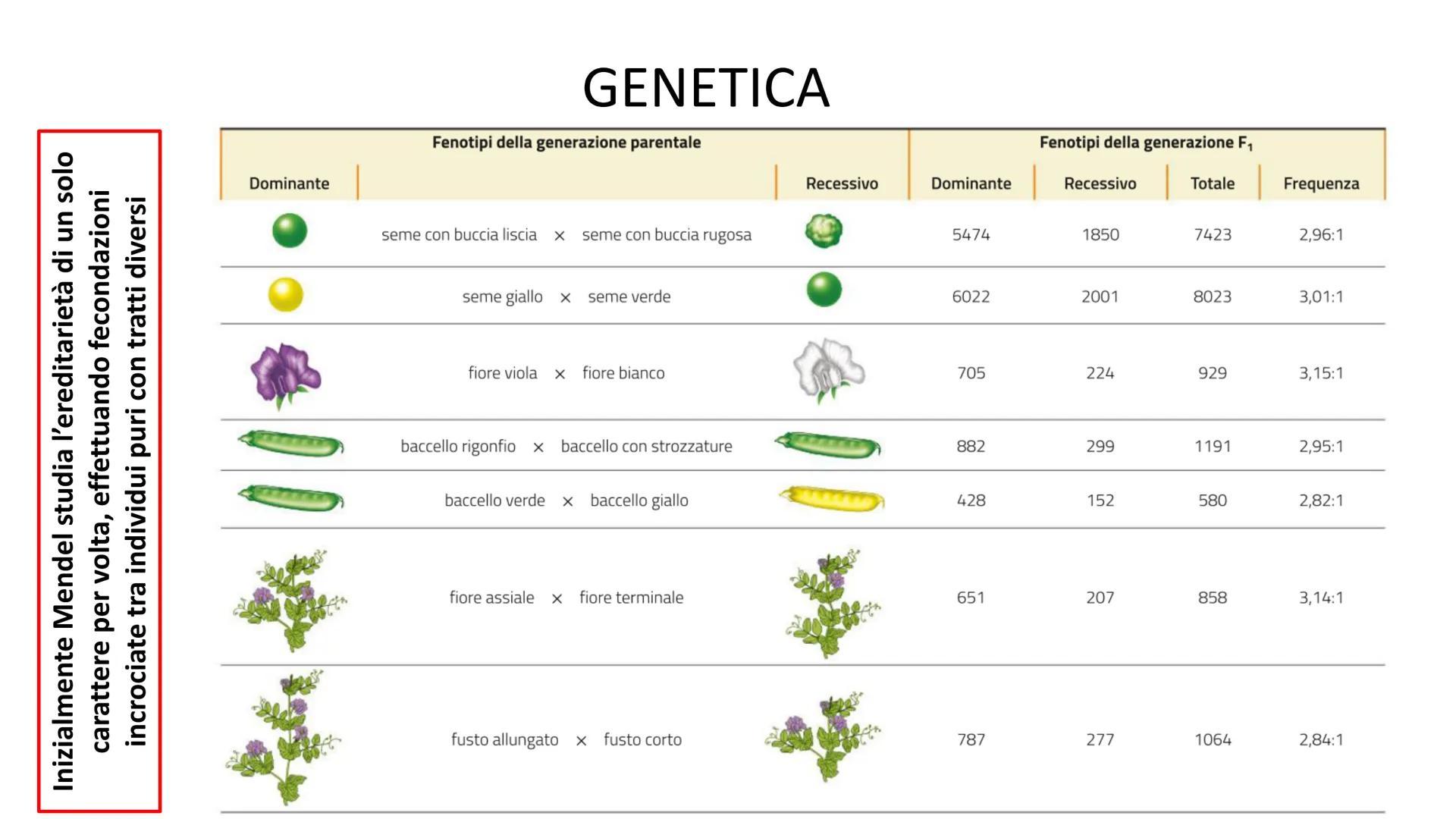 GENETICA

Inizialmente Mendel studia l'ereditarietà di un solo carattere per volta, effettuando fecondazioni incrociate tra individui puri con tratti diversi

| Fenotipi della generazione parentale | | | Fenotipi della generazione $F_1$ | | | |
|---|---|---|---|---|---|---|
| Dominante | | Recessivo | Dominante | Recessivo | Totale | Frequenza |
| | seme con buccia liscia × seme con buccia rugosa | | 5474 | 1850 | 7423 | 2,96:1 |
| | seme giallo × seme verde | | 6022 | 2001 | 8023 | 3,01:1 |
| | fiore viola × fiore bianco | | 705 | 224 | 929 | 3,15:1 |
| | baccello rigonfio × baccello con strozzature | | 882 | 299 | 1191 | 2,95:1 |
| | baccello verde × baccello giallo | | 428 | 152 | 580 | 2,82:1 |
| | fiore assiale × fiore terminale | | 651 | 207 | 858 | 3,14:1 |
| | fusto allungato × fusto corto | | 787 | 277 | 1064 | 2,84:1 |